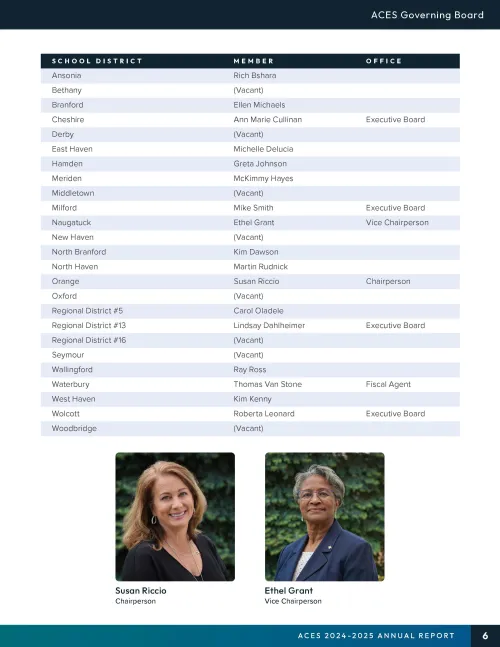 ACES Governing Board

| SCHOOL DISTRICT | MEMBER | OFFICE |
|---|---|---|
| Ansonia | Rich Bshara | |
| Bethany | (Vacant) | |
| Branford | Ellen Michaels | |
| Cheshire | Ann Marie Cullinan | Executive Board |
| Derby | (Vacant) | |
| East Haven | Michelle Delucia | |
| Hamden | Greta Johnson | |
| Meriden | McKimmy Hayes | |
| Middletown | (Vacant) | |
| Milford | Mike Smith | Executive Board |
| Naugatuck | Ethel Grant | Vice Chairperson |
| New Haven | (Vacant) | |
| North Branford | Kim Dawson | |
| North Haven | Martin Rudnick | |
| Orange | Susan Riccio | Chairperson |
| Oxford | (Vacant) | |
| Regional District #5 | Carol Oladele | |
| Regional District #13 | Lindsay Dahlheimer | Executive Board |
| Regional District #16 | (Vacant) | |
| Seymour | (Vacant) | |
| Wallingford | Ray Ross | |
| Waterbury | Thomas Van Stone | Fiscal Agent |
| West Haven | Kim Kenny | |
| Wolcott | Roberta Leonard | Executive Board |
| Woodbridge | (Vacant) | |

Susan Riccio
Chairperson

Ethel Grant
Vice Chairperson

ACES 2024-2025 ANNUAL REPORT 6